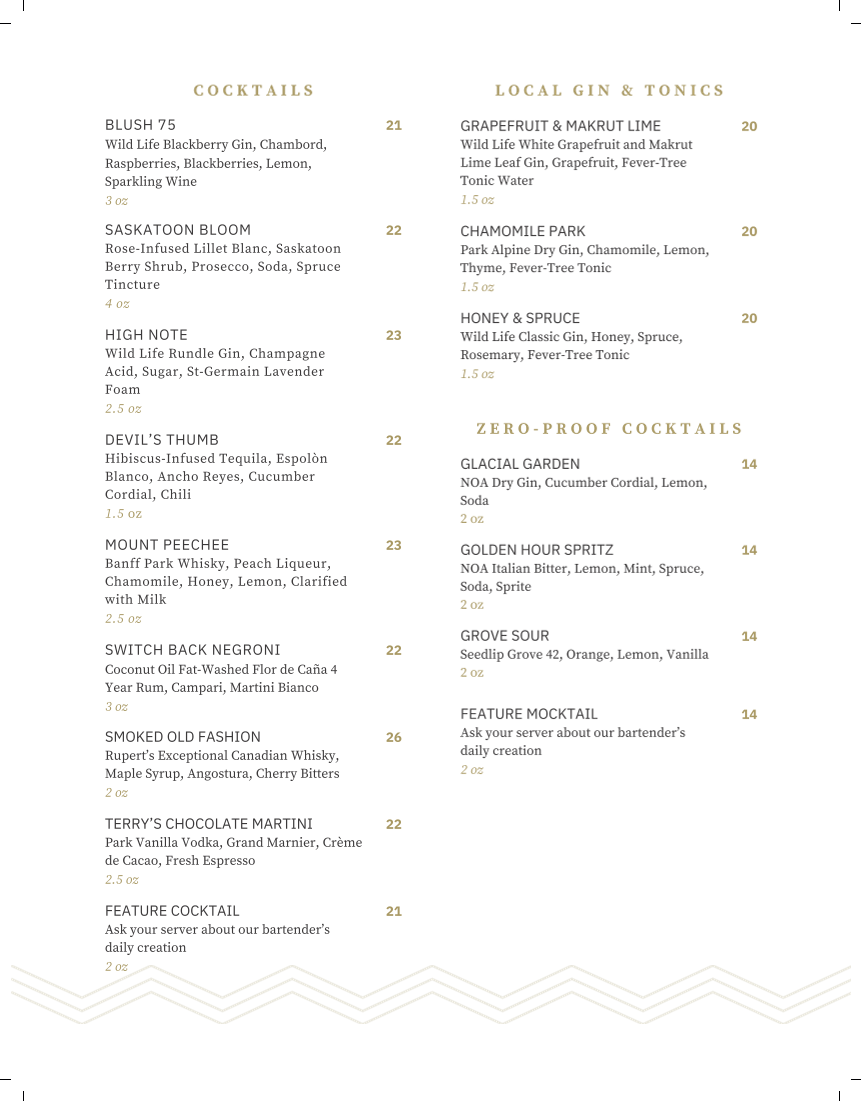 COCKTAILS

BLUSH 75 21
Wild Life Blackberry Gin, Chambord, Raspberries, Blackberries, Lemon, Sparkling Wine
3 oz

SASKATOON BLOOM 22
Rose-Infused Lillet Blanc, Saskatoon Berry Shrub, Prosecco, Soda, Spruce Tincture
4 oz

HIGH NOTE 23
Wild Life Rundle Gin, Champagne Acid, Sugar, St-Germain Lavender Foam
2.5 oz

DEVIL'S THUMB 22
Hibiscus-Infused Tequila, Espolòn Blanco, Ancho Reyes, Cucumber Cordial, Chili
1.5 oz

MOUNT PEECHEE 23
Banff Park Whisky, Peach Liqueur, Chamomile, Honey, Lemon, Clarified with Milk
2.5 oz

SWITCH BACK NEGRONI 22
Coconut Oil Fat-Washed Flor de Caña 4 Year Rum, Campari, Martini Bianco
3 oz

SMOKED OLD FASHION 26
Rupert's Exceptional Canadian Whisky, Maple Syrup, Angostura, Cherry Bitters
2 oz

TERRY'S CHOCOLATE MARTINI 22
Park Vanilla Vodka, Grand Marnier, Crème de Cacao, Fresh Espresso
2.5 oz

FEATURE COCKTAIL 21
Ask your server about our bartender's daily creation
2 oz

LOCAL GIN & TONICS

GRAPEFRUIT & MAKRUT LIME 20
Wild Life White Grapefruit and Makrut Lime Leaf Gin, Grapefruit, Fever-Tree Tonic Water
1.5 oz

CHAMOMILE PARK 20
Park Alpine Dry Gin, Chamomile, Lemon, Thyme, Fever-Tree Tonic
1.5 oz

HONEY & SPRUCE 20
Wild Life Classic Gin, Honey, Spruce, Rosemary, Fever-Tree Tonic
1.5 oz

ZERO-PROOF COCKTAILS

GLACIAL GARDEN 14
NOA Dry Gin, Cucumber Cordial, Lemon, Soda
2 oz

GOLDEN HOUR SPRITZ 14
NOA Italian Bitter, Lemon, Mint, Spruce, Soda, Sprite
2 oz

GROVE SOUR 14
Seedlip Grove 42, Orange, Lemon, Vanilla
2 oz

FEATURE MOCKTAIL 14
Ask your server about our bartender's daily creation
2 oz